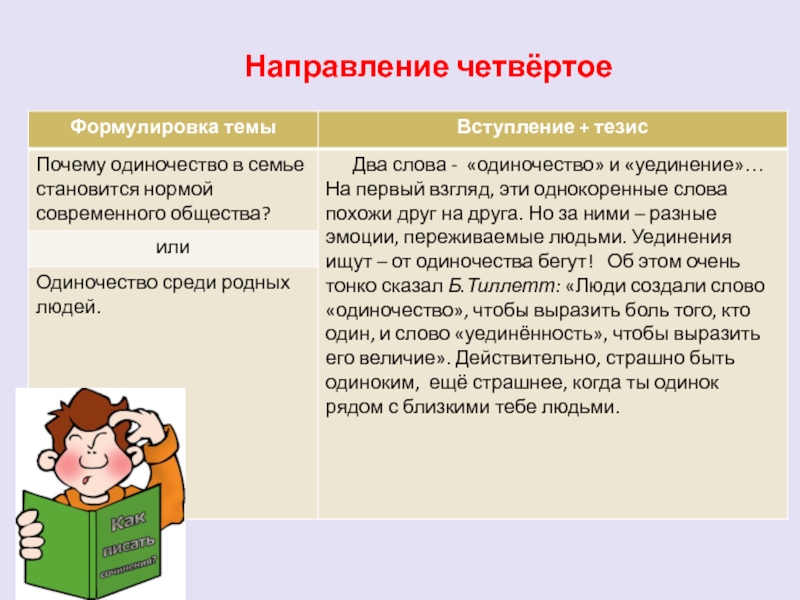 Направление четвёртое

| Формулировка темы | Вступление + тезис |
|---|---|
| Почему одиночество в семье становится нормой современного общества? | Два слова - «одиночество» и «уединение»… На первый взгляд, эти однокоренные слова похожи друг на друга. Но за ними – разные эмоции, переживаемые людьми. Уединения ищут – от одиночества бегут! Об этом очень тонко сказал Б.Тиллетт: «Люди создали слово «одиночество», чтобы выразить боль того, кто один, и слово «уединённость», чтобы выразить его величие». Действительно, страшно быть одиноким, ещё страшнее, когда ты одинок рядом с близкими тебе людьми. |
| или | |
| Одиночество среди родных людей. | |

Как писать сочинения?